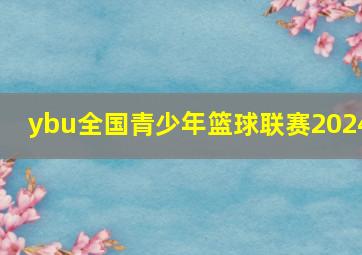 ybu全国青少年篮球联赛2024